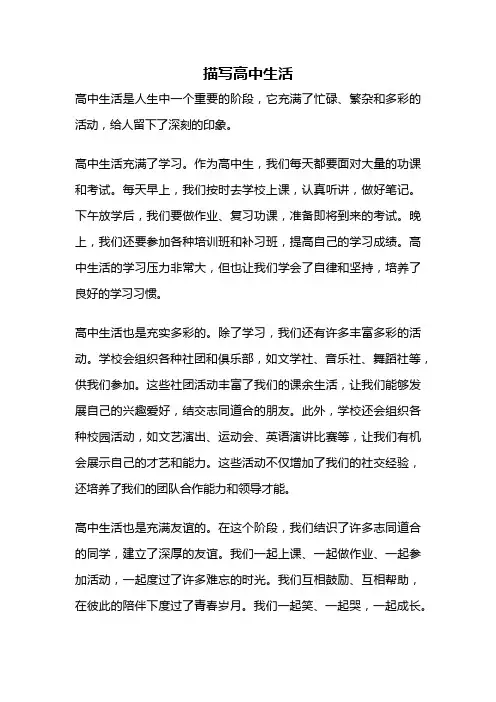 描写高中生活

高中生活是人生中一个重要的阶段，它充满了忙碌、繁杂和多彩的活动，给人留下了深刻的印象。

高中生活充满了学习。作为高中生，我们每天都要面对大量的功课和考试。每天早上，我们按时去学校上课，认真听讲，做好笔记。下午放学后，我们要做作业、复习功课，准备即将到来的考试。晚上，我们还要参加各种培训班和补习班，提高自己的学习成绩。高中生活的学习压力非常大，但也让我们学会了自律和坚持，培养了良好的学习习惯。

高中生活也是充实多彩的。除了学习，我们还有许多丰富多彩的活动。学校会组织各种社团和俱乐部，如文学社、音乐社、舞蹈社等，供我们参加。这些社团活动丰富了我们的课余生活，让我们能够发展自己的兴趣爱好，结交志同道合的朋友。此外，学校还会组织各种校园活动，如文艺演出、运动会、英语演讲比赛等，让我们有机会展示自己的才艺和能力。这些活动不仅增加了我们的社交经验，还培养了我们的团队合作能力和领导才能。

高中生活也是充满友谊的。在这个阶段，我们结识了许多志同道合的同学，建立了深厚的友谊。我们一起上课、一起做作业、一起参加活动，一起度过了许多难忘的时光。我们互相鼓励、互相帮助，在彼此的陪伴下度过了青春岁月。我们一起笑、一起哭，一起成长。